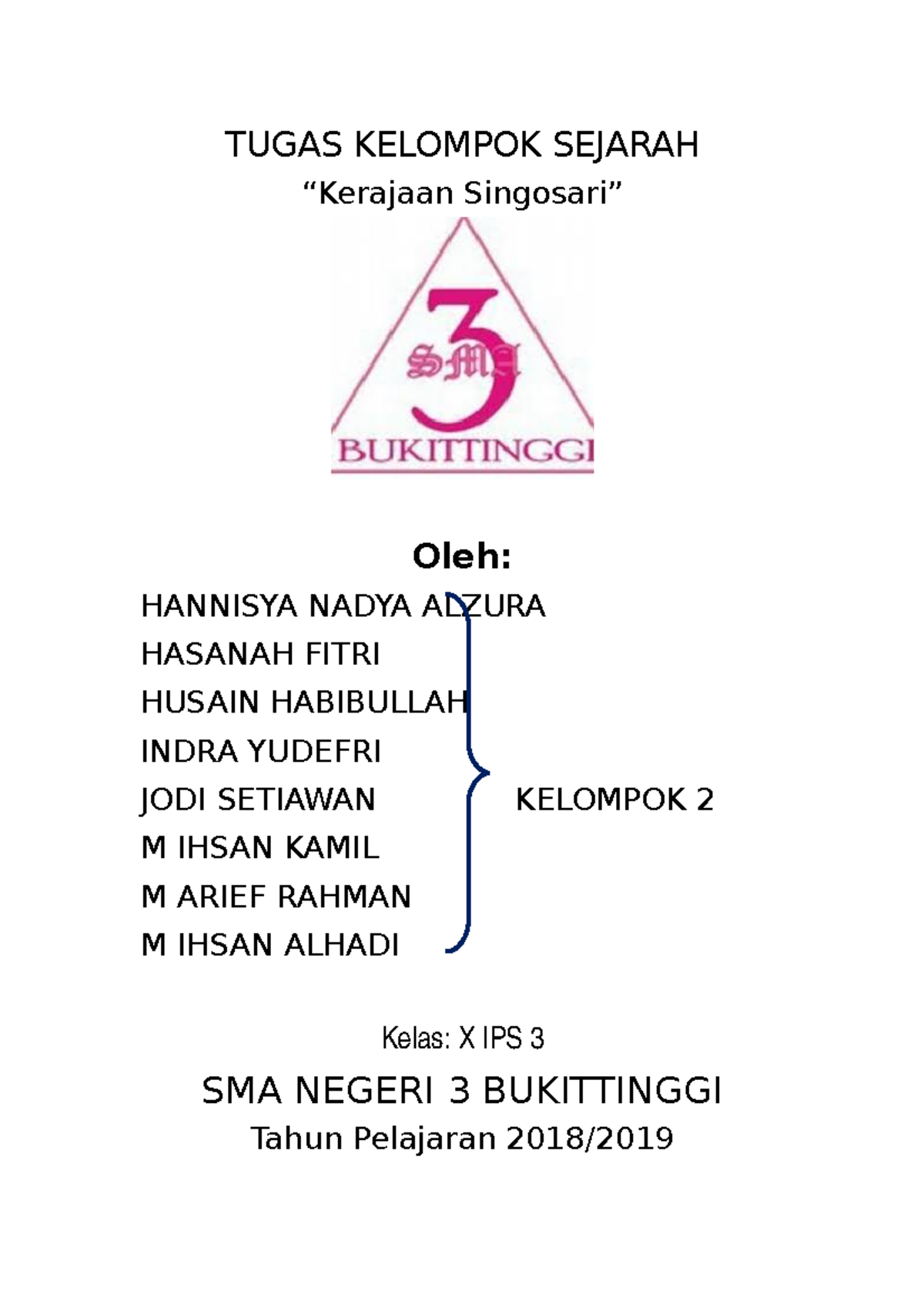 TUGAS KELOMPOK SEJARAH

"Kerajaan Singosari"

SMA 3
BUKITTINGGI

Oleh:

HANNISYA NADYA ALZURA
HASANAH FITRI
HUSAIN HABIBULLAH
INDRA YUDEFRI
JODI SETIAWAN
M IHSAN KAMIL
M ARIEF RAHMAN
M IHSAN ALHADI

KELOMPOK 2

Kelas: X IPS 3

SMA NEGERI 3 BUKITTINGGI

Tahun Pelajaran 2018/2019